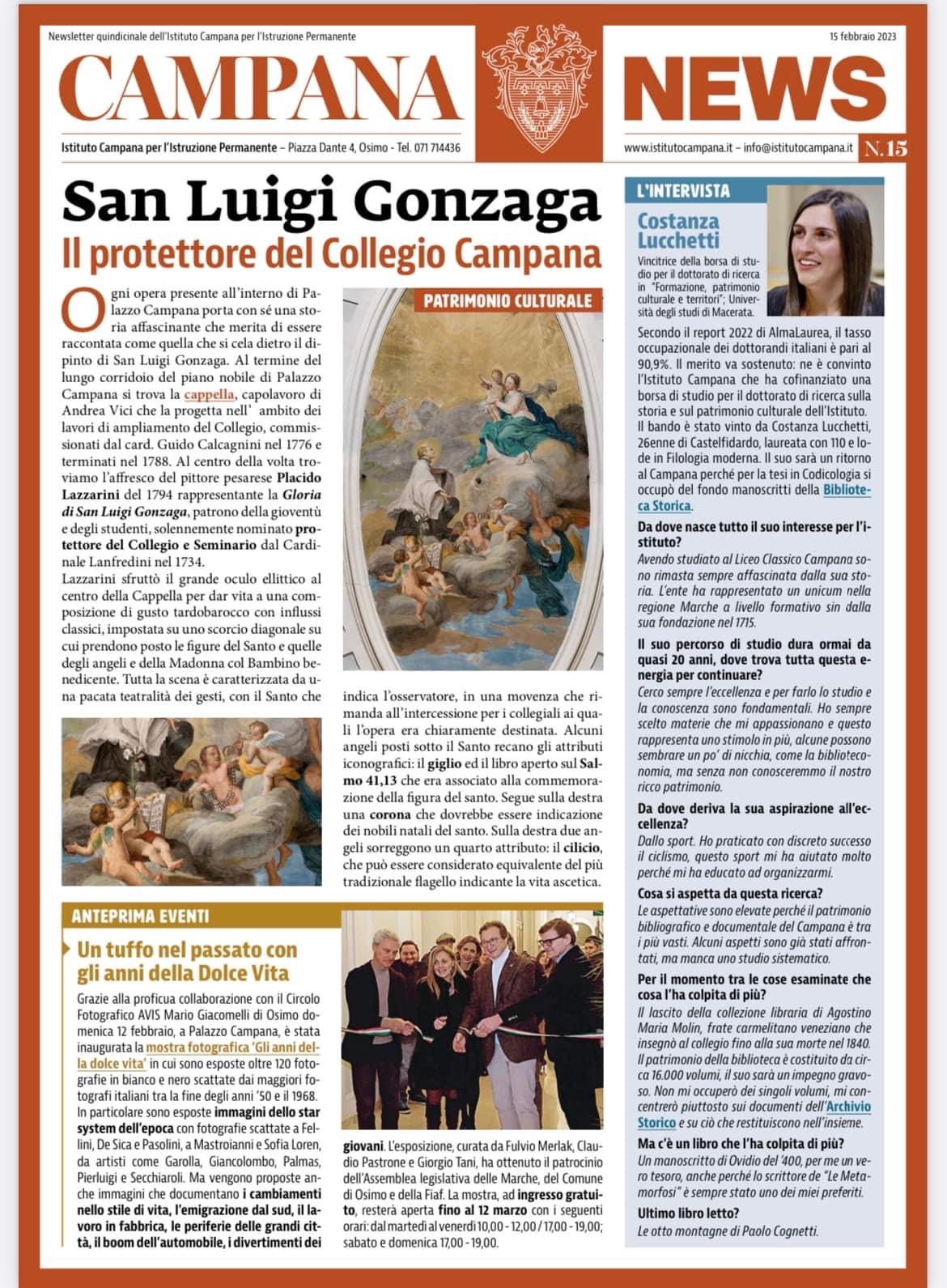 Newsletter quindicinale dell'Istituto Campana per l'Istruzione Permanente

15 febbraio 2023

CAMPANA NEWS

Istituto Campana per l'Istruzione Permanente – Piazza Dante 4, Osimo - Tel. 071 714436

www.istitutocampana.it – info@istitutocampana.it

N.15

San Luigi Gonzaga

Il protettore del Collegio Campana

PATRIMONIO CULTURALE

Ogni opera presente all'interno di Palazzo Campana porta con sé una storia affascinante che merita di essere raccontata come quella che si cela dietro il dipinto di San Luigi Gonzaga. Al termine del lungo corridoio del piano nobile di Palazzo Campana si trova la cappella, capolavoro di Andrea Vici che la progetta nell' ambito dei lavori di ampliamento del Collegio, commissionati dal card. Guido Calcagnini nel 1776 e terminati nel 1788. Al centro della volta troviamo l'affresco del pittore pesarese Placido Lazzarini del 1794 rappresentante la Gloria di San Luigi Gonzaga, patrono della gioventù e degli studenti, solennemente nominato protettore del Collegio e Seminario dal Cardinale Lanfredini nel 1734.
Lazzarini sfruttò il grande oculo ellittico al centro della Cappella per dar vita a una composizione di gusto tardobarocco con influssi classici, impostata su uno scorcio diagonale su cui prendono posto le figure del Santo e quelle degli angeli e della Madonna col Bambino benedicente. Tutta la scena è caratterizzata da una pacata teatralità dei gesti, con il Santo che indica l'osservatore, in una movenza che rimanda all'intercessione per i collegiali ai quali l'opera era chiaramente destinata. Alcuni angeli posti sotto il Santo recano gli attributi iconografici: il giglio ed il libro aperto sul Salmo 41,13 che era associato alla commemorazione della figura del santo. Segue sulla destra una corona che dovrebbe essere indicazione dei nobili natali del santo. Sulla destra due angeli sorreggono un quarto attributo: il cilicio, che può essere considerato equivalente del più tradizionale flagello indicante la vita ascetica.

ANTEPRIMA EVENTI

Un tuffo nel passato con gli anni della Dolce Vita

Grazie alla proficua collaborazione con il Circolo Fotografico AVIS Mario Giacomelli di Osimo domenica 12 febbraio, a Palazzo Campana, è stata inaugurata la mostra fotografica 'Gli anni della dolce vita' in cui sono esposte oltre 120 fotografie in bianco e nero scattate dai maggiori fotografi italiani tra la fine degli anni '50 e il 1968. In particolare sono esposte immagini dello star system dell'epoca con fotografie scattate a Fellini, De Sica e Pasolini, a Mastroianni e Sofia Loren, da artisti come Garolla, Giancolombo, Palmas, Pierluigi e Secchiaroli. Ma vengono proposte anche immagini che documentano i cambiamenti nello stile di vita, l'emigrazione dal sud, il lavoro in fabbrica, le periferie delle grandi città, il boom dell'automobile, i divertimenti dei giovani. L'esposizione, curata da Fulvio Merlak, Claudio Pastrone e Giorgio Tani, ha ottenuto il patrocinio dell'Assemblea legislativa delle Marche, del Comune di Osimo e della Fiaf. La mostra, ad ingresso gratuito, resterà aperta fino al 12 marzo con i seguenti orari: dal martedì al venerdì 10,00 - 12,00 / 17,00 - 19,00; sabato e domenica 17,00 - 19,00.

L'INTERVISTA

Costanza Lucchetti

Vincitrice della borsa di studio per il dottorato di ricerca in "Formazione, patrimonio culturale e territori"; Università degli studi di Macerata.

Secondo il report 2022 di AlmaLaurea, il tasso occupazionale dei dottorandi italiani è pari al 90,9%. Il merito va sostenuto: ne è convinto l'Istituto Campana che ha cofinanziato una borsa di studio per il dottorato di ricerca sulla storia e sul patrimonio culturale dell'Istituto. Il bando è stato vinto da Costanza Lucchetti, 26enne di Castelfidardo, laureata con 110 e lode in Filologia moderna. Il suo sarà un ritorno al Campana perché per la tesi in Codicologia si occupò del fondo manoscritti della Biblioteca Storica.

Da dove nasce tutto il suo interesse per l'istituto?
Avendo studiato al Liceo Classico Campana sono rimasta sempre affascinata dalla sua storia. L'ente ha rappresentato un unicum nella regione Marche a livello formativo sin dalla sua fondazione nel 1715.

Il suo percorso di studio dura ormai da quasi 20 anni, dove trova tutta questa energia per continuare?
Cerco sempre l'eccellenza e per farlo lo studio e la conoscenza sono fondamentali. Ho sempre scelto materie che mi appassionano e questo rappresenta uno stimolo in più, alcune possono sembrare un po' di nicchia, come la biblioteconomia, ma senza non conosceremmo il nostro ricco patrimonio.

Da dove deriva la sua aspirazione all'eccellenza?
Dallo sport. Ho praticato con discreto successo il ciclismo, questo sport mi ha aiutato molto perché mi ha educato ad organizzarmi.

Cosa si aspetta da questa ricerca?
Le aspettative sono elevate perché il patrimonio bibliografico e documentale del Campana è tra i più vasti. Alcuni aspetti sono già stati affrontati, ma manca uno studio sistematico.

Per il momento tra le cose esaminate che cosa l'ha colpita di più?
Il lascito della collezione libraria di Agostino Maria Molin, frate carmelitano veneziano che insegnò al collegio fino alla sua morte nel 1840. Il patrimonio della biblioteca è costituito da circa 16.000 volumi, il suo sarà un impegno gravoso. Non mi occuperò dei singoli volumi, mi concentrerò piuttosto sui documenti dell'Archivio Storico e su ciò che restituiscono nell'insieme.

Ma c'è un libro che l'ha colpita di più?
Un manoscritto di Ovidio del '400, per me un vero tesoro, anche perché lo scrittore de "Le Metamorfosi" è sempre stato uno dei miei preferiti.

Ultimo libro letto?
Le otto montagne di Paolo Cognetti.